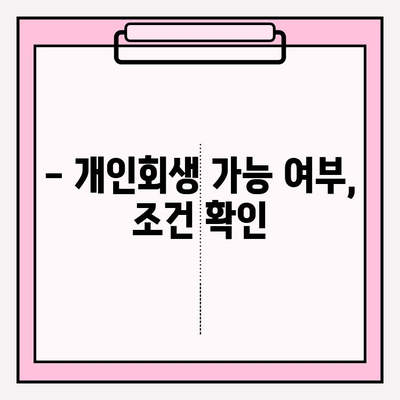 – 개인회생 가능 여부, 조건 확인